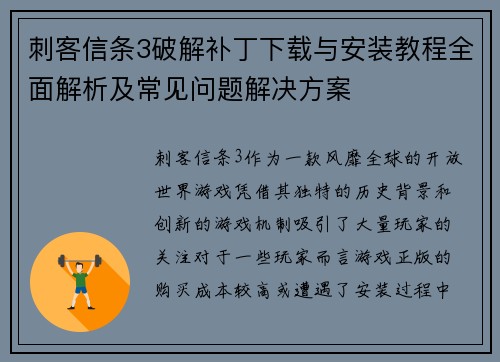 刺客信条3破解补丁下载与安装教程全面解析及常见问题解决方案

刺客信条3作为一款风靡全球的开放世界游戏凭借其独特的历史背景和创新的游戏机制吸引了大量玩家的关注对于一些玩家而言游戏正版的购买成本较高或遭遇了安装过程中